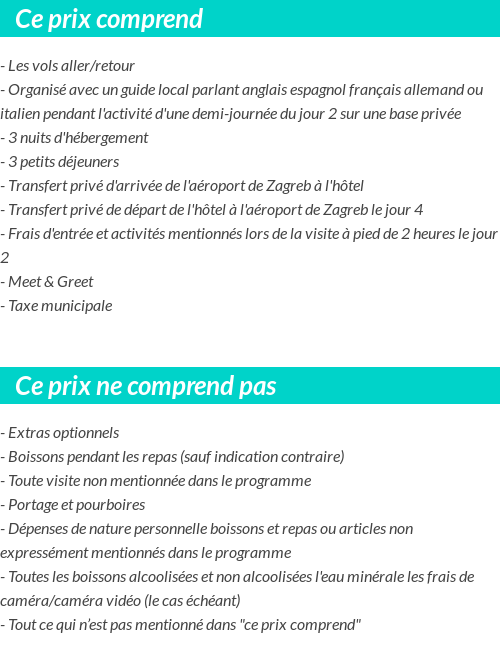 Ce prix comprend

- Les vols aller/retour
- Organisé avec un guide local parlant anglais espagnol français allemand ou italien pendant l'activité d'une demi-journée du jour 2 sur une base privée
- 3 nuits d'hébergement
- 3 petits déjeuners
- Transfert privé d'arrivée de l'aéroport de Zagreb à l'hôtel
- Transfert privé de départ de l'hôtel à l'aéroport de Zagreb le jour 4
- Frais d'entrée et activités mentionnés lors de la visite à pied de 2 heures le jour 2
- Meet & Greet
- Taxe municipale

Ce prix ne comprend pas

- Extras optionnels
- Boissons pendant les repas (sauf indication contraire)
- Toute visite non mentionnée dans le programme
- Portage et pourboires
- Dépenses de nature personnelle boissons et repas ou articles non expressément mentionnés dans le programme
- Toutes les boissons alcoolisées et non alcoolisées l'eau minérale les frais de caméra/caméra vidéo (le cas échéant)
- Tout ce qui n'est pas mentionné dans "ce prix comprend"